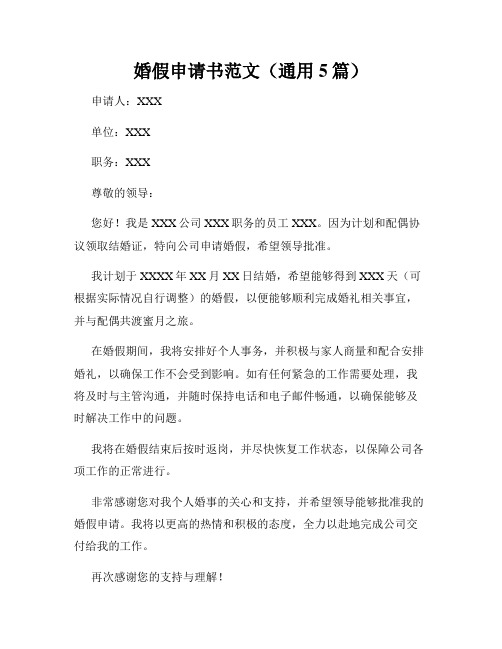 婚假申请书范文（通用 5 篇）

申请人：XXX

单位：XXX

职务：XXX

尊敬的领导：

您好！我是 XXX 公司 XXX 职务的员工 XXX。因为计划和配偶协议领取结婚证，特向公司申请婚假，希望领导批准。

我计划于 XXXX 年 XX 月 XX 日结婚，希望能够得到 XXX 天（可根据实际情况自行调整）的婚假，以便能够顺利完成婚礼相关事宜，并与配偶共渡蜜月之旅。

在婚假期间，我将安排好个人事务，并积极与家人商量和配合安排婚礼，以确保工作不会受到影响。如有任何紧急的工作需要处理，我将及时与主管沟通，并随时保持电话和电子邮件畅通，以确保能够及时解决工作中的问题。

我将在婚假结束后按时返岗，并尽快恢复工作状态，以保障公司各项工作的正常进行。

非常感谢您对我个人婚事的关心和支持，并希望领导能够批准我的婚假申请。我将以更高的热情和积极的态度，全力以赴地完成公司交付给我的工作。

再次感谢您的支持与理解！